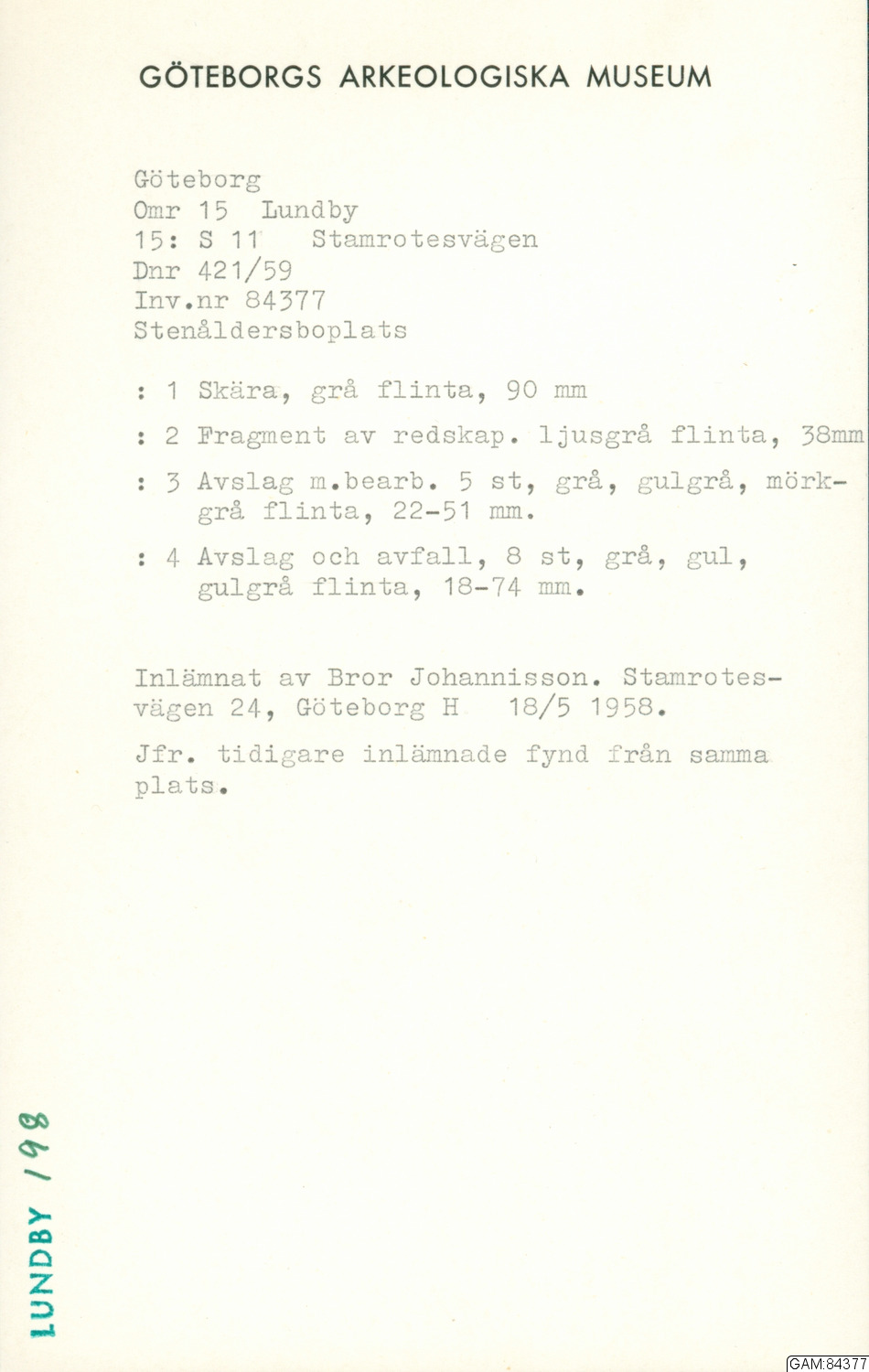 GÖTEBORGS ARKEOLOGISKA MUSEUM

Göteborg
Omr 15 Lundby
15: S 11 Stamrotesvägen
Dnr 421/59
Inv.nr 84377
Stenåldersboplats

: 1 Skära, grå flinta, 90 mm

: 2 Fragment av redskap. ljusgrå flinta, 38mm

: 3 Avslag m.bearb. 5 st, grå, gulgrå, mörkgrå flinta, 22-51 mm.

: 4 Avslag och avfall, 8 st, grå, gul, gulgrå flinta, 18-74 mm.

Inlämnat av Bror Johannisson. Stamrotesvägen 24, Göteborg H 18/5 1958.

Jfr. tidigare inlämnade fynd från samma plats.

LUNDBY 198

GAM:84377